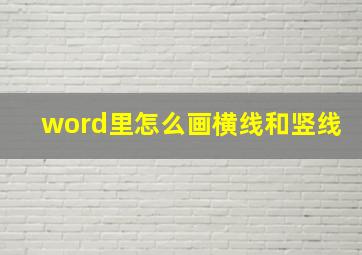 word里怎么画横线和竖线